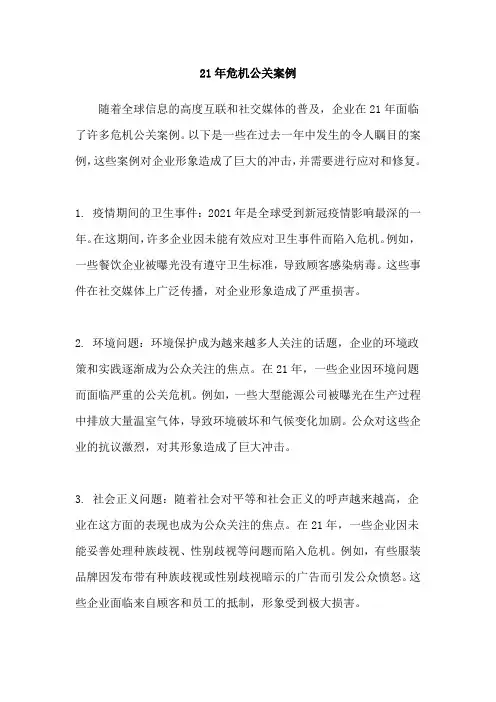 21年危机公关案例

随着全球信息的高度互联和社交媒体的普及，企业在21年面临了许多危机公关案例。以下是一些在过去一年中发生的令人瞩目的案例，这些案例对企业形象造成了巨大的冲击，并需要进行应对和修复。

1. 疫情期间的卫生事件：2021年是全球受到新冠疫情影响最深的一年。在这期间，许多企业因未能有效应对卫生事件而陷入危机。例如，一些餐饮企业被曝光没有遵守卫生标准，导致顾客感染病毒。这些事件在社交媒体上广泛传播，对企业形象造成了严重损害。

2. 环境问题：环境保护成为越来越多人关注的话题，企业的环境政策和实践逐渐成为公众关注的焦点。在21年，一些企业因环境问题而面临严重的公关危机。例如，一些大型能源公司被曝光在生产过程中排放大量温室气体，导致环境破坏和气候变化加剧。公众对这些企业的抗议激烈，对其形象造成了巨大冲击。

3. 社会正义问题：随着社会对平等和社会正义的呼声越来越高，企业在这方面的表现也成为公众关注的焦点。在21年，一些企业因未能妥善处理种族歧视、性别歧视等问题而陷入危机。例如，有些服装品牌因发布带有种族歧视或性别歧视暗示的广告而引发公众愤怒。这些企业面临来自顾客和员工的抵制，形象受到极大损害。